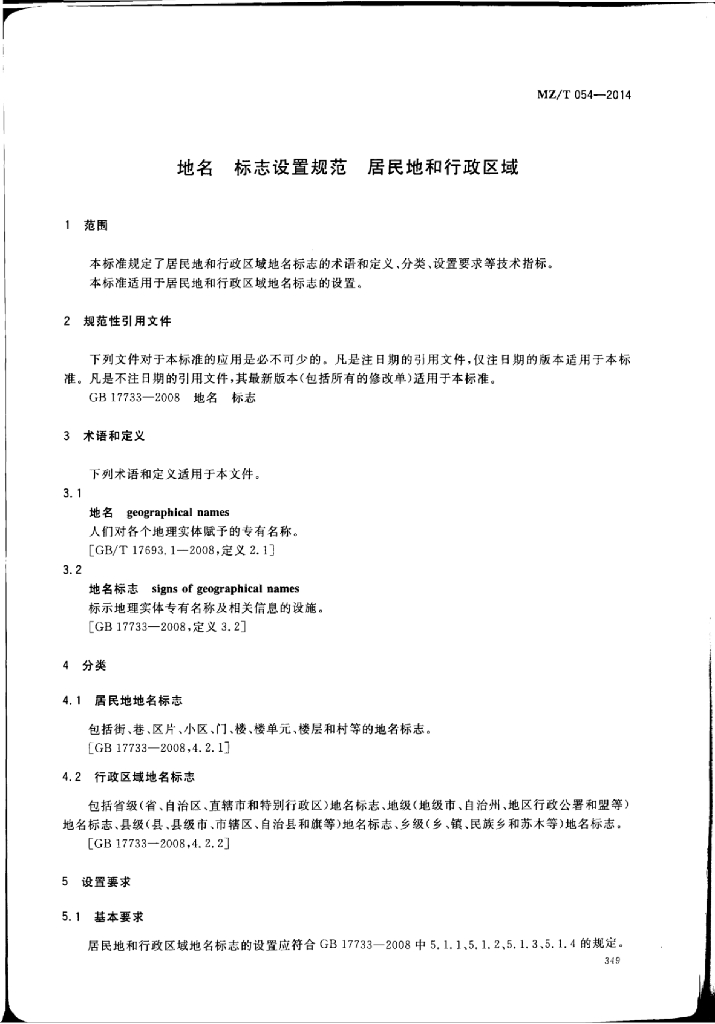 MZ/T 054—2014

地名　标志设置规范　居民地和行政区域

1　范围

本标准规定了居民地和行政区域地名标志的术语和定义、分类、设置要求等技术指标。
本标准适用于居民地和行政区域地名标志的设置。

2　规范性引用文件

下列文件对于本标准的应用是必不可少的。凡是注日期的引用文件，仅注日期的版本适用于本标准。凡是不注日期的引用文件，其最新版本(包括所有的修改单)适用于本标准。
GB 17733—2008　地名　标志

3　术语和定义

下列术语和定义适用于本文件。

3.1
地名　geographical names
人们对各个地理实体赋予的专有名称。
[GB/T 17693.1—2008，定义 2.1]

3.2
地名标志　signs of geographical names
标示地理实体专有名称及相关信息的设施。
[GB 17733—2008，定义 3.2]

4　分类

4.1　居民地地名标志

包括街、巷、区片、小区、门、楼、楼单元、楼层和村等的地名标志。
[GB 17733—2008，4.2.1]

4.2　行政区域地名标志

包括省级(省、自治区、直辖市和特别行政区)地名标志、地级(地级市、自治州、地区行政公署和盟等)地名标志、县级(县、县级市、市辖区、自治县和旗等)地名标志、乡级(乡、镇、民族乡和苏木等)地名标志。
[GB 17733—2008，4.2.2]

5　设置要求

5.1　基本要求

居民地和行政区域地名标志的设置应符合 GB 17733—2008 中 5.1.1、5.1.2、5.1.3、5.1.4 的规定。

349